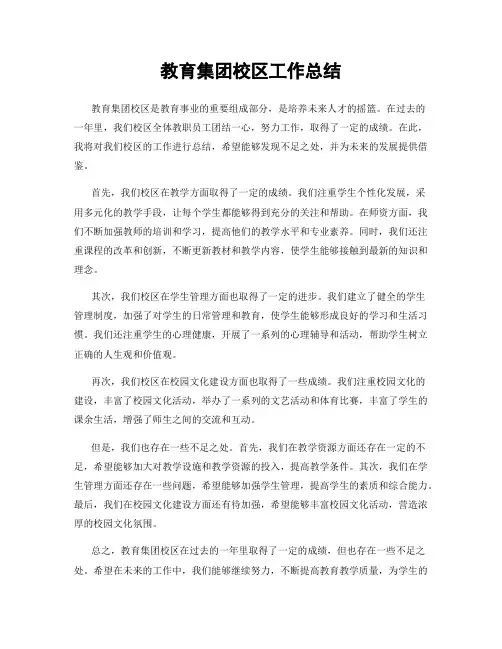 教育集团校区工作总结

教育集团校区是教育事业的重要组成部分，是培养未来人才的摇篮。在过去的一年里，我们校区全体教职员工团结一心，努力工作，取得了一定的成绩。在此，我将对我们校区的工作进行总结，希望能够发现不足之处，并为未来的发展提供借鉴。

首先，我们校区在教学方面取得了一定的成绩。我们注重学生个性化发展，采用多元化的教学手段，让每个学生都能够得到充分的关注和帮助。在师资方面，我们不断加强教师的培训和学习，提高他们的教学水平和专业素养。同时，我们还注重课程的改革和创新，不断更新教材和教学内容，使学生能够接触到最新的知识和理念。

其次，我们校区在学生管理方面也取得了一定的进步。我们建立了健全的学生管理制度，加强了对学生的日常管理和教育，使学生能够形成良好的学习和生活习惯。我们还注重学生的心理健康，开展了一系列的心理辅导和活动，帮助学生树立正确的人生观和价值观。

再次，我们校区在校园文化建设方面也取得了一些成绩。我们注重校园文化的建设，丰富了校园文化活动，举办了一系列的文艺活动和体育比赛，丰富了学生的课余生活，增强了师生之间的交流和互动。

但是，我们也存在一些不足之处。首先，我们在教学资源方面还存在一定的不足，希望能够加大对教学设施和教学资源的投入，提高教学条件。其次，我们在学生管理方面还存在一些问题，希望能够加强学生管理，提高学生的素质和综合能力。最后，我们在校园文化建设方面还有待加强，希望能够丰富校园文化活动，营造浓厚的校园文化氛围。

总之，教育集团校区在过去的一年里取得了一定的成绩，但也存在一些不足之处。希望在未来的工作中，我们能够继续努力，不断提高教育教学质量，为学生的